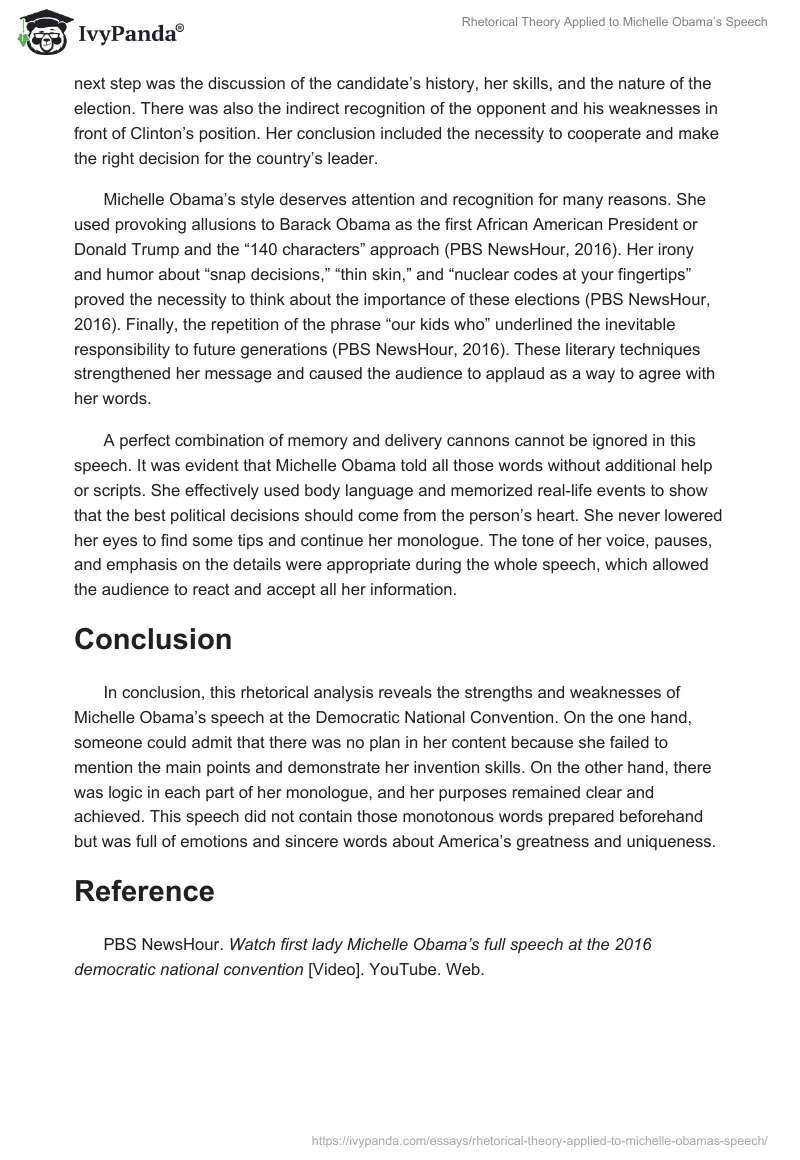 IvyPanda®

Rhetorical Theory Applied to Michelle Obama's Speech

next step was the discussion of the candidate's history, her skills, and the nature of the election. There was also the indirect recognition of the opponent and his weaknesses in front of Clinton's position. Her conclusion included the necessity to cooperate and make the right decision for the country's leader.

Michelle Obama's style deserves attention and recognition for many reasons. She used provoking allusions to Barack Obama as the first African American President or Donald Trump and the "140 characters" approach (PBS NewsHour, 2016). Her irony and humor about "snap decisions," "thin skin," and "nuclear codes at your fingertips" proved the necessity to think about the importance of these elections (PBS NewsHour, 2016). Finally, the repetition of the phrase "our kids who" underlined the inevitable responsibility to future generations (PBS NewsHour, 2016). These literary techniques strengthened her message and caused the audience to applaud as a way to agree with her words.

A perfect combination of memory and delivery cannons cannot be ignored in this speech. It was evident that Michelle Obama told all those words without additional help or scripts. She effectively used body language and memorized real-life events to show that the best political decisions should come from the person's heart. She never lowered her eyes to find some tips and continue her monologue. The tone of her voice, pauses, and emphasis on the details were appropriate during the whole speech, which allowed the audience to react and accept all her information.

Conclusion

In conclusion, this rhetorical analysis reveals the strengths and weaknesses of Michelle Obama's speech at the Democratic National Convention. On the one hand, someone could admit that there was no plan in her content because she failed to mention the main points and demonstrate her invention skills. On the other hand, there was logic in each part of her monologue, and her purposes remained clear and achieved. This speech did not contain those monotonous words prepared beforehand but was full of emotions and sincere words about America's greatness and uniqueness.

Reference

PBS NewsHour. Watch first lady Michelle Obama's full speech at the 2016 democratic national convention [Video]. YouTube. Web.

https://ivypanda.com/essays/rhetorical-theory-applied-to-michelle-obamas-speech/